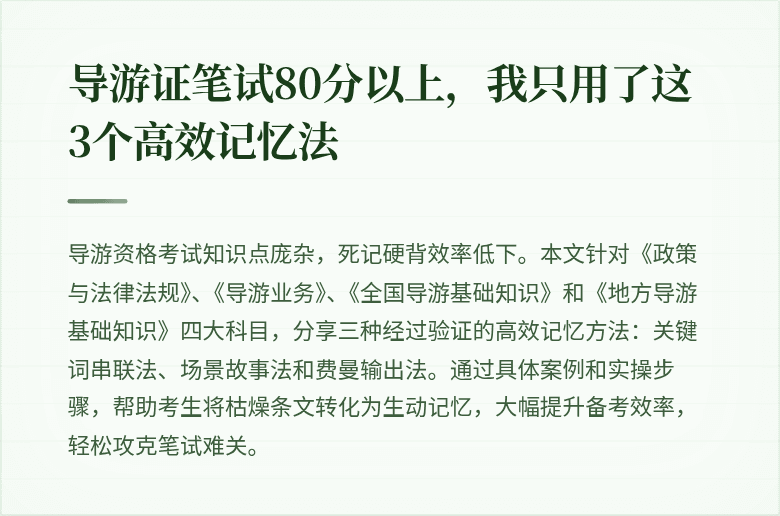 导游证笔试80分以上，我只用了这3个高效记忆法

导游资格考试知识点庞杂，死记硬背效率低下。本文针对《政策与法律法规》、《导游业务》、《全国导游基础知识》和《地方导游基础知识》四大科目，分享三种经过验证的高效记忆方法：关键词串联法、场景故事法和费曼输出法。通过具体案例和实操步骤，帮助考生将枯燥条文转化为生动记忆，大幅提升备考效率，轻松攻克笔试难关。